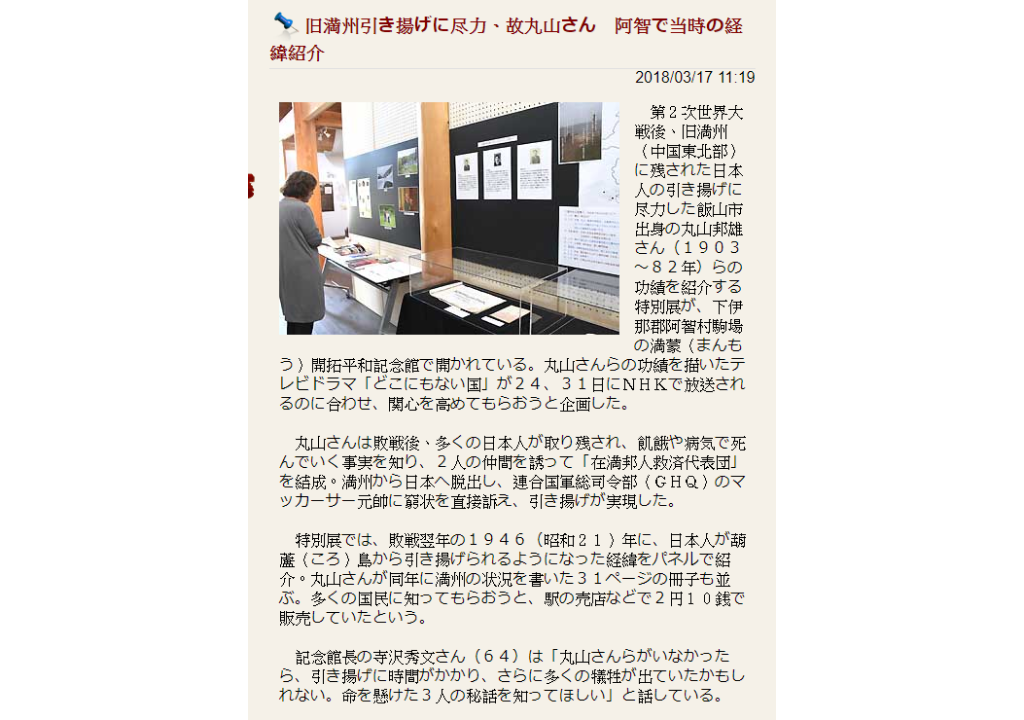 旧満州引き揚げに尽力、故丸山さん　阿智で当時の経緯紹介

2018/03/17 11:19

第２次世界大戦後、旧満州（中国東北部）に残された日本人の引き揚げに尽力した飯山市出身の丸山邦雄さん（１９０３～８２年）らの功績を紹介する特別展が、下伊那郡阿智村駒場の満蒙（まんもう）開拓平和記念館で開かれている。丸山さんらの功績を描いたテレビドラマ「どこにもない国」が２４、３１日にＮＨＫで放送されるのに合わせ、関心を高めてもらおうと企画した。

丸山さんは敗戦後、多くの日本人が取り残され、飢餓や病気で死んでいく事実を知り、２人の仲間を誘って「在満邦人救済代表団」を結成。満州から日本へ脱出し、連合国軍総司令部（ＧＨＱ）のマッカーサー元帥に窮状を直接訴え、引き揚げが実現した。

特別展では、敗戦翌年の１９４６（昭和２１）年に、日本人が葫蘆（ころ）島から引き揚げられるようになった経緯をパネルで紹介。丸山さんが同年に満州の状況を書いた３１ページの冊子も並ぶ。多くの国民に知ってもらおうと、駅の売店などで２円１０銭で販売していたという。

記念館長の寺沢秀文さん（６４）は「丸山さんらがいなかったら、引き揚げに時間がかかり、さらに多くの犠牲が出ていたかもしれない。命を懸けた３人の秘話を知ってほしい」と話している。